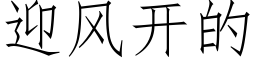 迎风开的